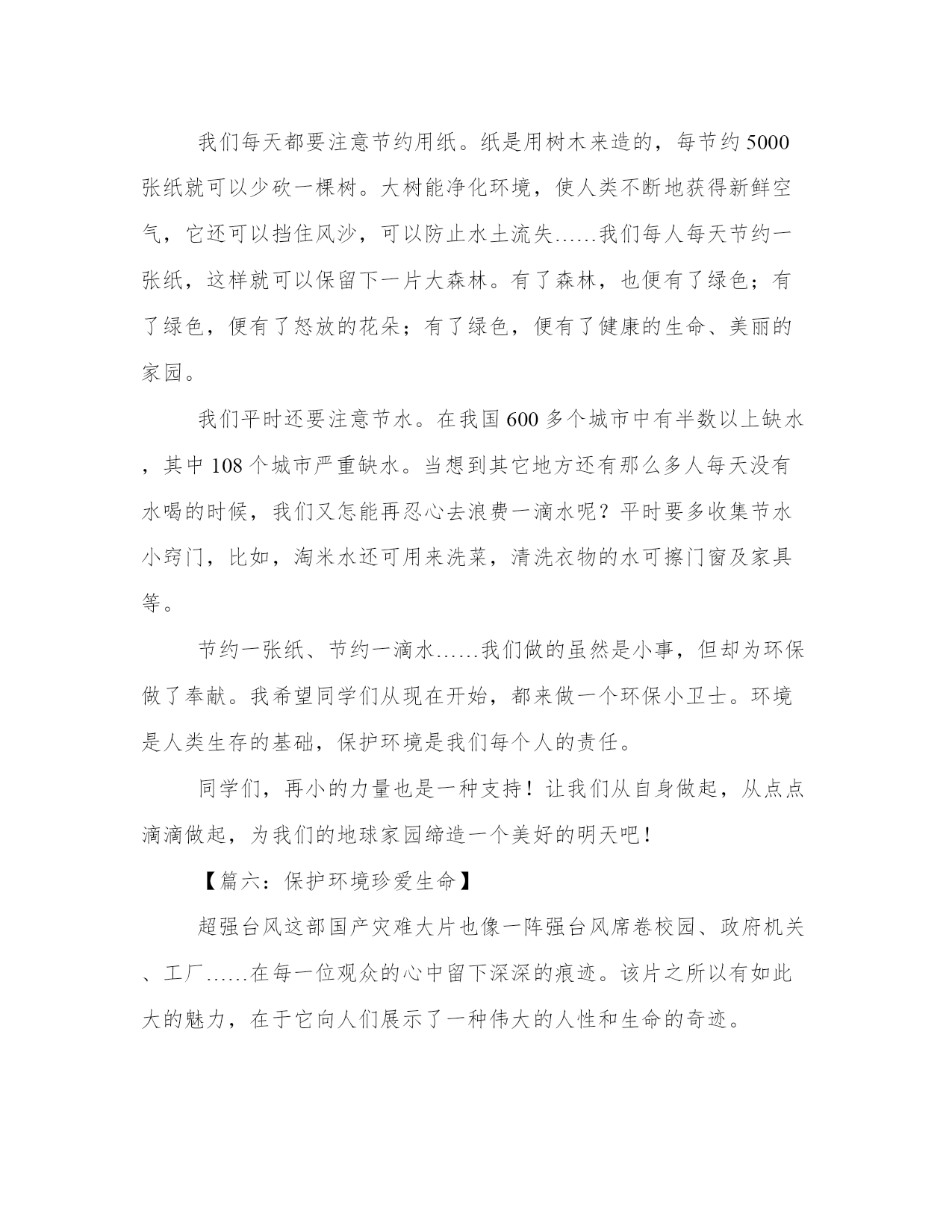 我们每天都要注意节约用纸。纸是用树木来造的，每节约 5000 张纸就可以少砍一棵树。大树能净化环境，使人类不断地获得新鲜空气，它还可以挡住风沙，可以防止水土流失……我们每人每天节约一张纸，这样就可以保留下一片大森林。有了森林，也便有了绿色；有了绿色，便有了怒放的花朵；有了绿色，便有了健康的生命、美丽的家园。

我们平时还要注意节水。在我国 600 多个城市中有半数以上缺水，其中 108 个城市严重缺水。当想到其它地方还有那么多人每天没有水喝的时候，我们又怎能再忍心去浪费一滴水呢？平时要多收集节水小窍门，比如，淘米水还可用来洗菜，清洗衣物的水可擦门窗及家具等。

节约一张纸、节约一滴水……我们做的虽然是小事，但却为环保做了奉献。我希望同学们从现在开始，都来做一个环保小卫士。环境是人类生存的基础，保护环境是我们每个人的责任。

同学们，再小的力量也是一种支持！让我们从自身做起，从点点滴滴做起，为我们的地球家园缔造一个美好的明天吧！

【篇六：保护环境珍爱生命】

超强台风这部国产灾难大片也像一阵强台风席卷校园、政府机关、工厂……在每一位观众的心中留下深深的痕迹。该片之所以有如此大的魅力，在于它向人们展示了一种伟大的人性和生命的奇迹。